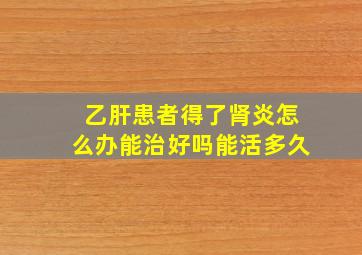 乙肝患者得了肾炎怎么办能治好吗能活多久